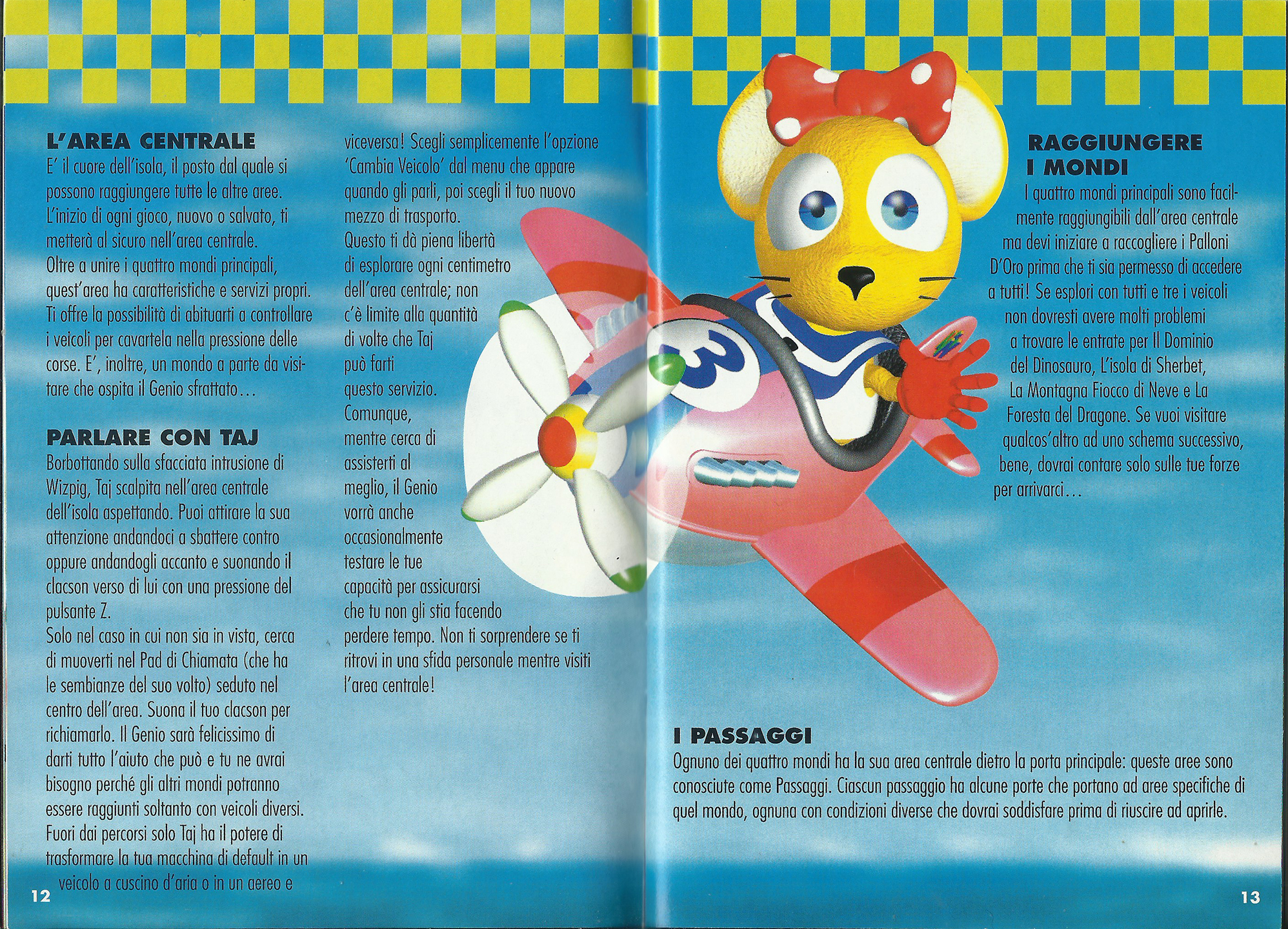 L'AREA CENTRALE
E' il cuore dell'isola, il posto dal quale si possono raggiungere tutte le altre aree. L'inizio di ogni gioco, nuovo o salvato, ti metterà al sicuro nell'area centrale.
Oltre a unire i quattro mondi principali, quest'area ha caratteristiche e servizi propri. Ti offre la possibilità di abituarti a controllare i veicoli per cavartela nella pressione delle corse. E', inoltre, un mondo a parte da visitare che ospita il Genio sfrattato...

PARLARE CON TAJ
Borbottando sulla sfacciata intrusione di Wizpig, Taj scalpita nell'area centrale dell'isola aspettando. Puoi attirare la sua attenzione andandoci a sbattere contro oppure andandogli accanto e suonando il clacson verso di lui con una pressione del pulsante Z.
Solo nel caso in cui non sia in vista, cerca di muoverti nel Pad di Chiamata (che ha le sembianze del suo volto) seduto nel centro dell'area. Suona il tuo clacson per richiamarlo. Il Genio sarà felicissimo di darti tutto l'aiuto che può e tu ne avrai bisogno perché gli altri mondi potranno essere raggiunti soltanto con veicoli diversi. Fuori dai percorsi solo Taj ha il potere di trasformare la tua macchina di default in un veicolo a cuscino d'aria o in un aereo e viceversa! Scegli semplicemente l'opzione 'Cambia Veicolo' dal menu che appare quando gli parli, poi scegli il tuo nuovo mezzo di trasporto.
Questo ti dà piena libertà di esplorare ogni centimetro dell'area centrale; non c'è limite alla quantità di volte che Taj può farti questo servizio.
Comunque, mentre cerca di assisterti al meglio, il Genio vorrà anche occasionalmente testare le tue capacità per assicurarsi che tu non gli stia facendo perdere tempo. Non ti sorprendere se ti ritrovi in una sfida personale mentre visiti l'area centrale!

12

RAGGIUNGERE I MONDI
I quattro mondi principali sono facilmente raggiungibili dall'area centrale ma devi iniziare a raccogliere i Palloni D'Oro prima che ti sia permesso di accedere a tutti! Se esplori con tutti e tre i veicoli non dovresti avere molti problemi a trovare le entrate per Il Dominio del Dinosauro, L'isola di Sherbet, La Montagna Fiocco di Neve e La Foresta del Dragone. Se vuoi visitare qualcos'altro ad uno schema successivo, bene, dovrai contare solo sulle tue forze per arrivarci...

3

I PASSAGGI
Ognuno dei quattro mondi ha la sua area centrale dietro la porta principale: queste aree sono conosciute come Passaggi. Ciascun passaggio ha alcune porte che portano ad aree specifiche di quel mondo, ognuna con condizioni diverse che dovrai soddisfare prima di riuscire ad aprirle.

13